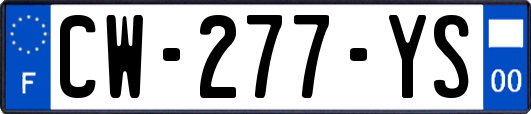 F
CW-277-YS
00